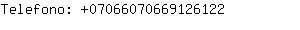 Telefono: +07066070669126122